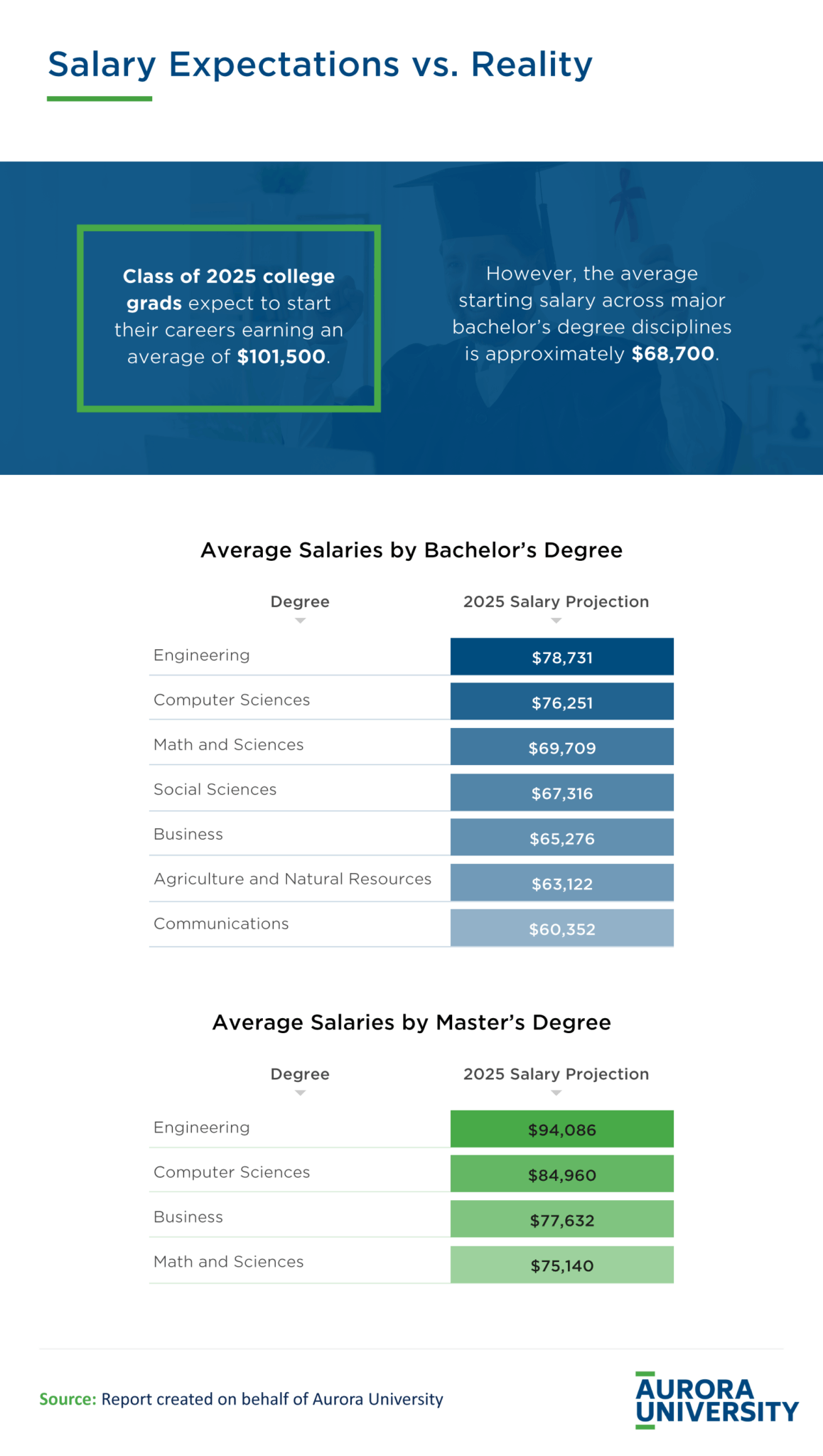 Salary Expectations vs. Reality

Class of 2025 college grads expect to start their careers earning an average of $101,500.

However, the average starting salary across major bachelor's degree disciplines is approximately $68,700.

Average Salaries by Bachelor's Degree

| Degree | 2025 Salary Projection |
|---|---|
| Engineering | $78,731 |
| Computer Sciences | $76,251 |
| Math and Sciences | $69,709 |
| Social Sciences | $67,316 |
| Business | $65,276 |
| Agriculture and Natural Resources | $63,122 |
| Communications | $60,352 |

Average Salaries by Master's Degree

| Degree | 2025 Salary Projection |
|---|---|
| Engineering | $94,086 |
| Computer Sciences | $84,960 |
| Business | $77,632 |
| Math and Sciences | $75,140 |

Source: Report created on behalf of Aurora University

AURORA UNIVERSITY